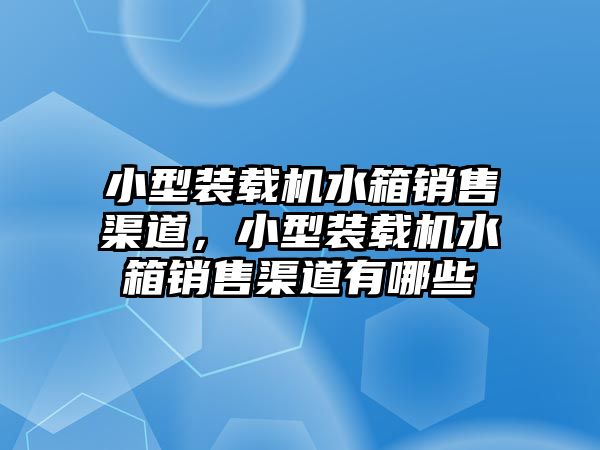 小型装载机水箱销售渠道，小型装载机水箱销售渠道有哪些